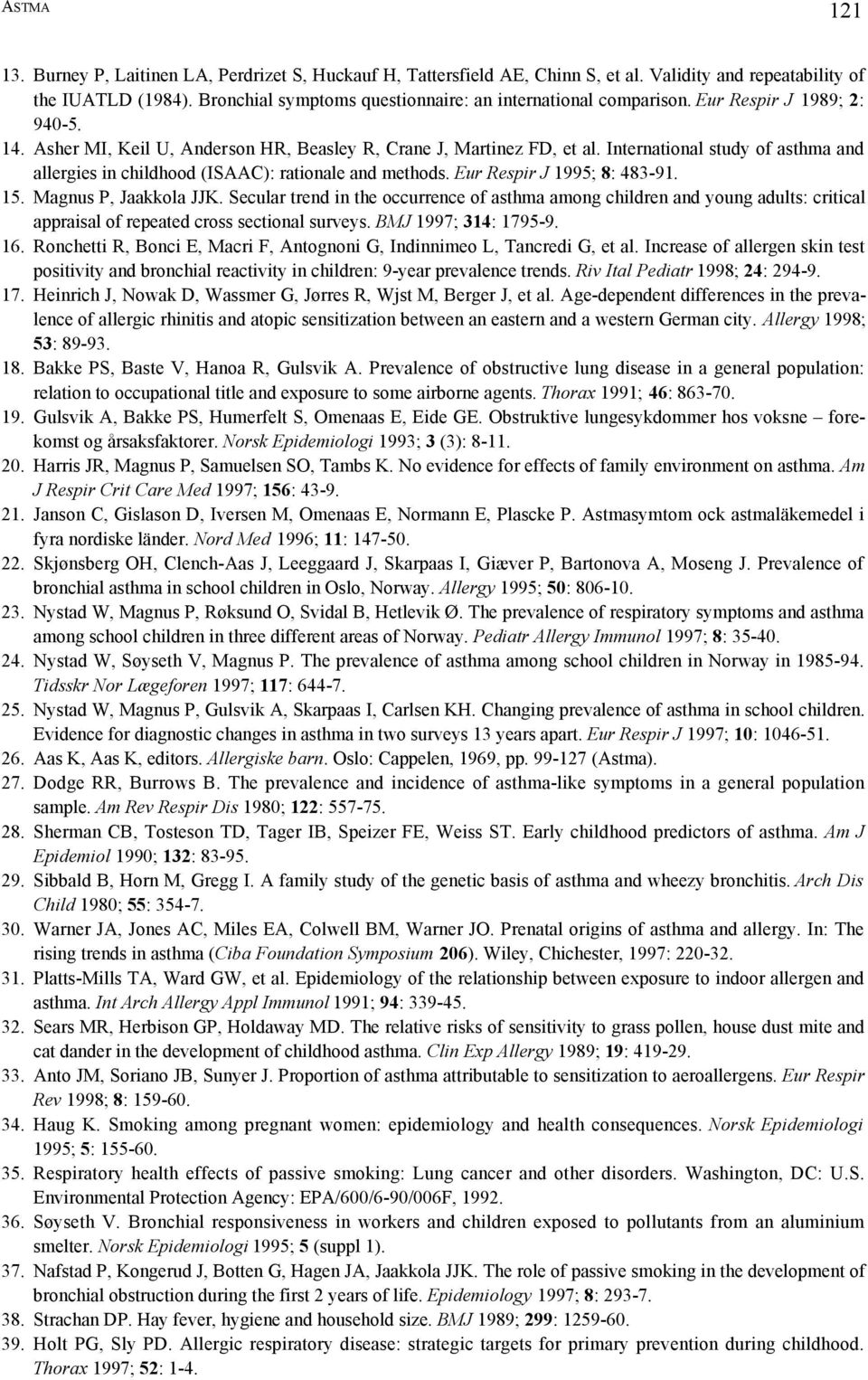 ASTMA 121

13. Burney P, Laitinen LA, Perdrizet S, Huckauf H, Tattersfield AE, Chinn S, et al. Validity and repeatability of the IUATLD (1984). Bronchial symptoms questionnaire: an international comparison. Eur Respir J 1989; 2: 940-5.
14. Asher MI, Keil U, Anderson HR, Beasley R, Crane J, Martinez FD, et al. International study of asthma and allergies in childhood (ISAAC): rationale and methods. Eur Respir J 1995; 8: 483-91.
15. Magnus P, Jaakkola JJK. Secular trend in the occurrence of asthma among children and young adults: critical appraisal of repeated cross sectional surveys. BMJ 1997; 314: 1795-9.
16. Ronchetti R, Bonci E, Macri F, Antognoni G, Indinnimeo L, Tancredi G, et al. Increase of allergen skin test positivity and bronchial reactivity in children: 9-year prevalence trends. Riv Ital Pediatr 1998; 24: 294-9.
17. Heinrich J, Nowak D, Wassmer G, Jørres R, Wjst M, Berger J, et al. Age-dependent differences in the prevalence of allergic rhinitis and atopic sensitization between an eastern and a western German city. Allergy 1998; 53: 89-93.
18. Bakke PS, Baste V, Hanoa R, Gulsvik A. Prevalence of obstructive lung disease in a general population: relation to occupational title and exposure to some airborne agents. Thorax 1991; 46: 863-70.
19. Gulsvik A, Bakke PS, Humerfelt S, Omenaas E, Eide GE. Obstruktive lungesykdommer hos voksne – forekomst og årsaksfaktorer. Norsk Epidemiologi 1993; 3 (3): 8-11.
20. Harris JR, Magnus P, Samuelsen SO, Tambs K. No evidence for effects of family environment on asthma. Am J Respir Crit Care Med 1997; 156: 43-9.
21. Janson C, Gislason D, Iversen M, Omenaas E, Normann E, Plascke P. Astmasymtom ock astmaläkemedel i fyra nordiske länder. Nord Med 1996; 11: 147-50.
22. Skjønsberg OH, Clench-Aas J, Leeggaard J, Skarpaas I, Giæver P, Bartonova A, Moseng J. Prevalence of bronchial asthma in school children in Oslo, Norway. Allergy 1995; 50: 806-10.
23. Nystad W, Magnus P, Røksund O, Svidal B, Hetlevik Ø. The prevalence of respiratory symptoms and asthma among school children in three different areas of Norway. Pediatr Allergy Immunol 1997; 8: 35-40.
24. Nystad W, Søyseth V, Magnus P. The prevalence of asthma among school children in Norway in 1985-94. Tidsskr Nor Lægeforen 1997; 117: 644-7.
25. Nystad W, Magnus P, Gulsvik A, Skarpaas I, Carlsen KH. Changing prevalence of asthma in school children. Evidence for diagnostic changes in asthma in two surveys 13 years apart. Eur Respir J 1997; 10: 1046-51.
26. Aas K, Aas K, editors. Allergiske barn. Oslo: Cappelen, 1969, pp. 99-127 (Astma).
27. Dodge RR, Burrows B. The prevalence and incidence of asthma-like symptoms in a general population sample. Am Rev Respir Dis 1980; 122: 557-75.
28. Sherman CB, Tosteson TD, Tager IB, Speizer FE, Weiss ST. Early childhood predictors of asthma. Am J Epidemiol 1990; 132: 83-95.
29. Sibbald B, Horn M, Gregg I. A family study of the genetic basis of asthma and wheezy bronchitis. Arch Dis Child 1980; 55: 354-7.
30. Warner JA, Jones AC, Miles EA, Colwell BM, Warner JO. Prenatal origins of asthma and allergy. In: The rising trends in asthma (Ciba Foundation Symposium 206). Wiley, Chichester, 1997: 220-32.
31. Platts-Mills TA, Ward GW, et al. Epidemiology of the relationship between exposure to indoor allergen and asthma. Int Arch Allergy Appl Immunol 1991; 94: 339-45.
32. Sears MR, Herbison GP, Holdaway MD. The relative risks of sensitivity to grass pollen, house dust mite and cat dander in the development of childhood asthma. Clin Exp Allergy 1989; 19: 419-29.
33. Anto JM, Soriano JB, Sunyer J. Proportion of asthma attributable to sensitization to aeroallergens. Eur Respir Rev 1998; 8: 159-60.
34. Haug K. Smoking among pregnant women: epidemiology and health consequences. Norsk Epidemiologi 1995; 5: 155-60.
35. Respiratory health effects of passive smoking: Lung cancer and other disorders. Washington, DC: U.S. Environmental Protection Agency: EPA/600/6-90/006F, 1992.
36. Søyseth V. Bronchial responsiveness in workers and children exposed to pollutants from an aluminium smelter. Norsk Epidemiologi 1995; 5 (suppl 1).
37. Nafstad P, Kongerud J, Botten G, Hagen JA, Jaakkola JJK. The role of passive smoking in the development of bronchial obstruction during the first 2 years of life. Epidemiology 1997; 8: 293-7.
38. Strachan DP. Hay fever, hygiene and household size. BMJ 1989; 299: 1259-60.
39. Holt PG, Sly PD. Allergic respiratory disease: strategic targets for primary prevention during childhood. Thorax 1997; 52: 1-4.